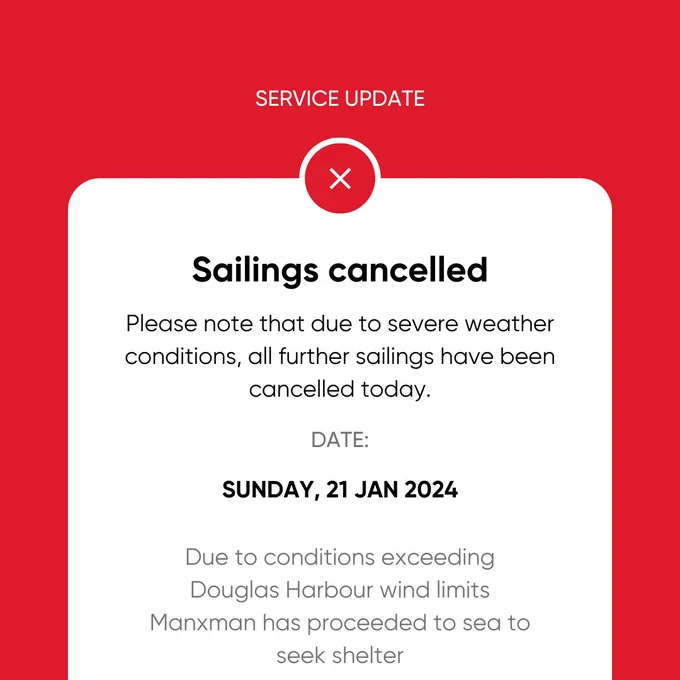 SERVICE UPDATE

Sailings cancelled

Please note that due to severe weather conditions, all further sailings have been cancelled today.

DATE:

SUNDAY, 21 JAN 2024

Due to conditions exceeding Douglas Harbour wind limits Manxman has proceeded to sea to seek shelter